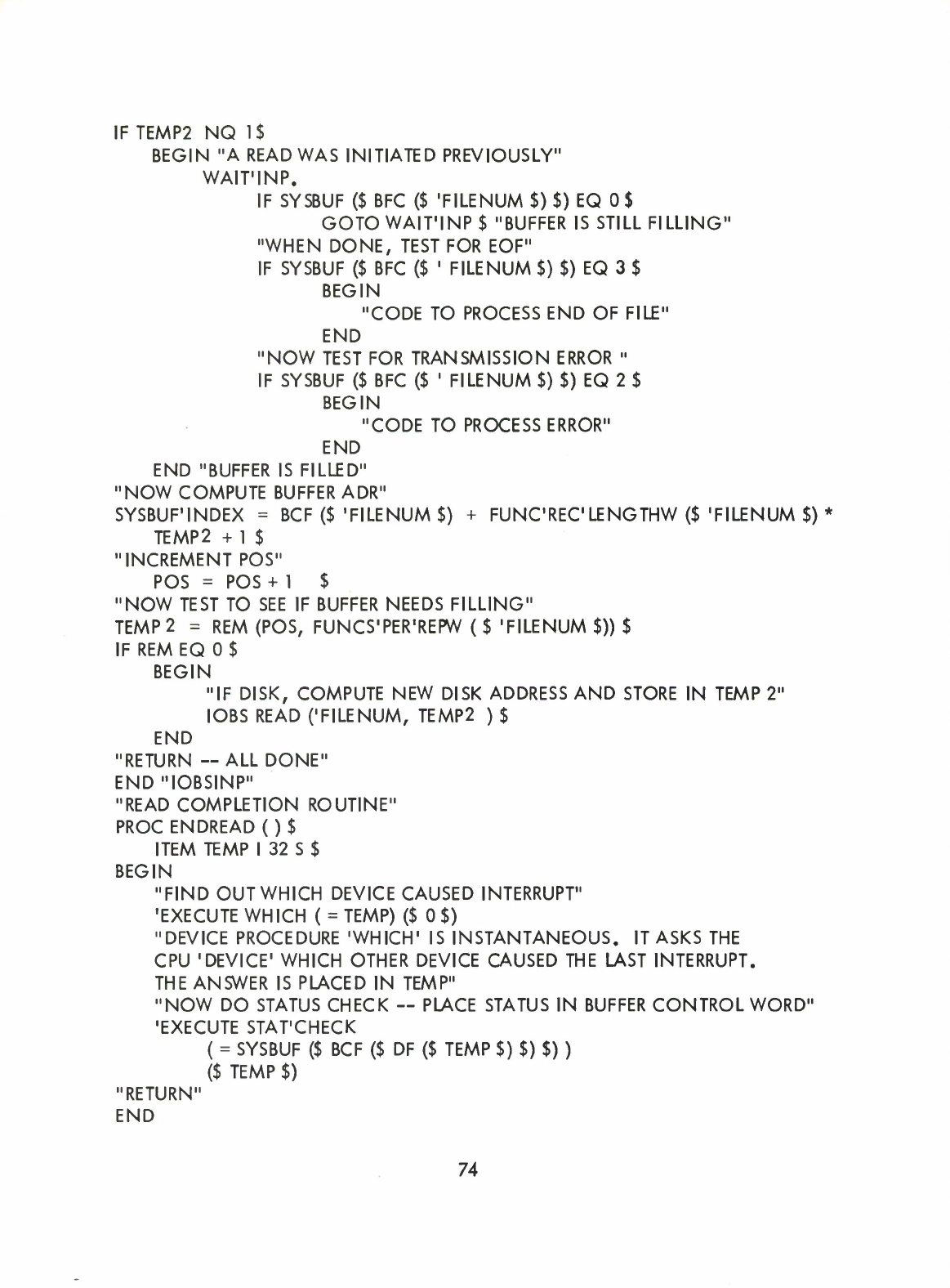 IF TEMP2 NQ 1$
BEGIN "A READ WAS INITIATED PREVIOUSLY"
WAIT'INP.
IF SYSBUF ($ BFC ($ 'FILENUM $) $) EQ 0 $
GOTO WAIT'INP $ "BUFFER IS STILL FILLING"
"WHEN DONE, TEST FOR EOF"
IF SYSBUF ($ BFC ($ ' FILENUM $) $) EQ 3 $
BEGIN
"CODE TO PROCESS END OF FILE"
END
"NOW TEST FOR TRANSMISSION ERROR "
IF SYSBUF ($ BFC ($ ' FILENUM $) $) EQ 2 $
BEGIN
"CODE TO PROCESS ERROR"
END
END "BUFFER IS FILLED"
"NOW COMPUTE BUFFER ADR"
SYSBUF'INDEX = BCF ($ 'FILENUM $) + FUNC'REC'LENGTHW ($ 'FILENUM $) * TEMP2 + 1 $
"INCREMENT POS"
POS = POS + 1 $
"NOW TEST TO SEE IF BUFFER NEEDS FILLING"
TEMP 2 = REM (POS, FUNCS'PER'REPW ( $ 'FILENUM $)) $
IF REM EQ 0 $
BEGIN
"IF DISK, COMPUTE NEW DISK ADDRESS AND STORE IN TEMP 2"
IOBS READ ('FILENUM, TEMP2 ) $
END
"RETURN -- ALL DONE"
END "IOBSINP"
"READ COMPLETION ROUTINE"
PROC ENDREAD ( ) $
ITEM TEMP I 32 S $
BEGIN
"FIND OUT WHICH DEVICE CAUSED INTERRUPT"
'EXECUTE WHICH ( = TEMP) ($ 0 $)
"DEVICE PROCEDURE 'WHICH' IS INSTANTANEOUS. IT ASKS THE CPU 'DEVICE' WHICH OTHER DEVICE CAUSED THE LAST INTERRUPT. THE ANSWER IS PLACED IN TEMP"
"NOW DO STATUS CHECK -- PLACE STATUS IN BUFFER CONTROL WORD"
'EXECUTE STAT'CHECK
( = SYSBUF ($ BCF ($ DF ($ TEMP $) $) $) )
($ TEMP $)
"RETURN"
END

74